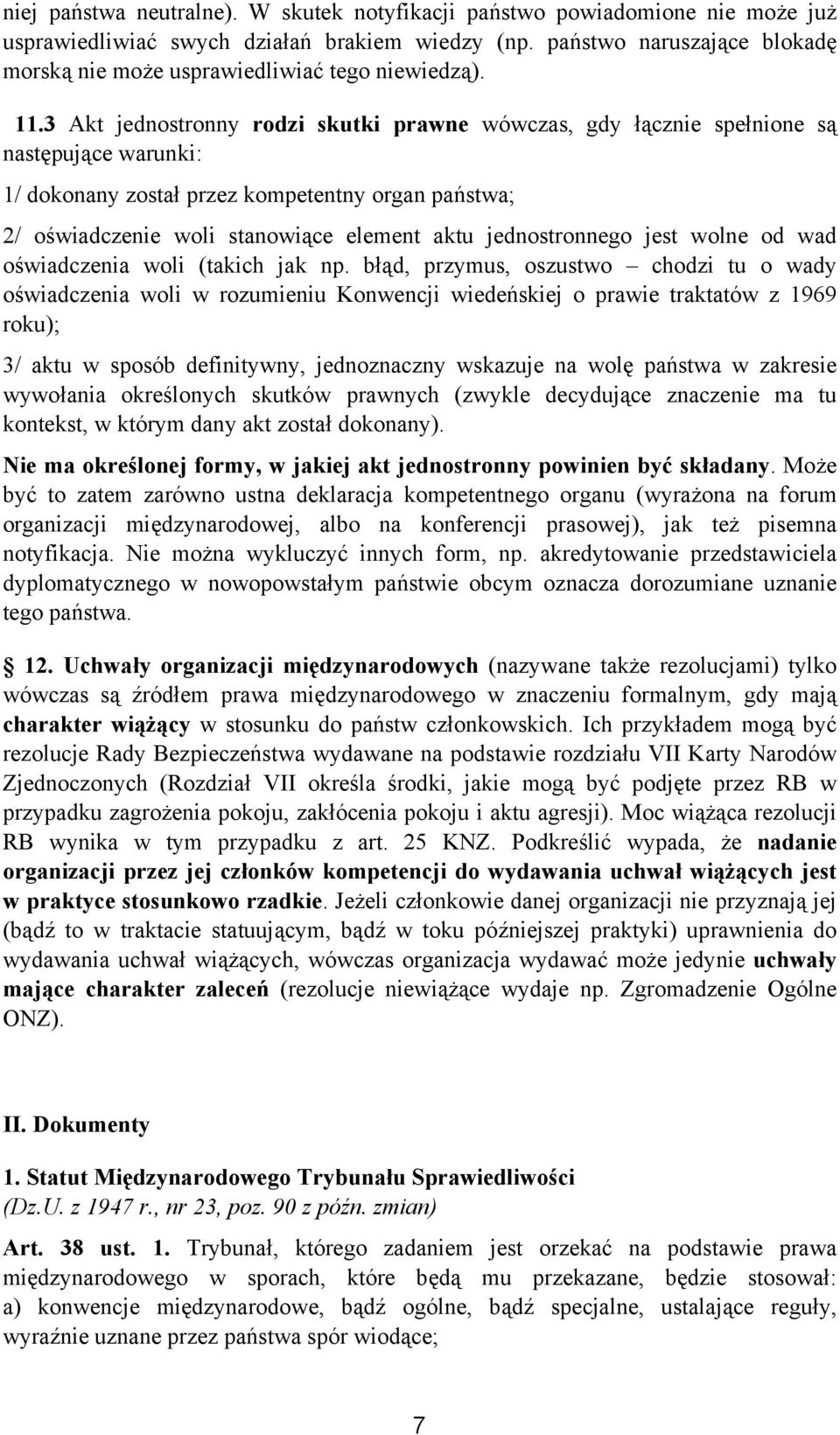 niej państwa neutralne). W skutek notyfikacji państwo powiadomione nie może już usprawiedliwiać swych działań brakiem wiedzy (np. państwo naruszające blokadę morską nie może usprawiedliwiać tego niewiedzą).

11.3 Akt jednostronny rodzi skutki prawne wówczas, gdy łącznie spełnione są następujące warunki:

1/ dokonany został przez kompetentny organ państwa;

2/ oświadczenie woli stanowiące element aktu jednostronnego jest wolne od wad oświadczenia woli (takich jak np. błąd, przymus, oszustwo – chodzi tu o wady oświadczenia woli w rozumieniu Konwencji wiedeńskiej o prawie traktatów z 1969 roku);

3/ aktu w sposób definitywny, jednoznaczny wskazuje na wolę państwa w zakresie wywołania określonych skutków prawnych (zwykle decydujące znaczenie ma tu kontekst, w którym dany akt został dokonany).

Nie ma określonej formy, w jakiej akt jednostronny powinien być składany. Może być to zatem zarówno ustna deklaracja kompetentnego organu (wyrażona na forum organizacji międzynarodowej, albo na konferencji prasowej), jak też pisemna notyfikacja. Nie można wykluczyć innych form, np. akredytowanie przedstawiciela dyplomatycznego w nowopowstałym państwie obcym oznacza dorozumiane uznanie tego państwa.

12. Uchwały organizacji międzynarodowych (nazywane także rezolucjami) tylko wówczas są źródłem prawa międzynarodowego w znaczeniu formalnym, gdy mają charakter wiążący w stosunku do państw członkowskich. Ich przykładem mogą być rezolucje Rady Bezpieczeństwa wydawane na podstawie rozdziału VII Karty Narodów Zjednoczonych (Rozdział VII określa środki, jakie mogą być podjęte przez RB w przypadku zagrożenia pokoju, zakłócenia pokoju i aktu agresji). Moc wiążąca rezolucji RB wynika w tym przypadku z art. 25 KNZ. Podkreślić wypada, że nadanie organizacji przez jej członków kompetencji do wydawania uchwał wiążących jest w praktyce stosunkowo rzadkie. Jeżeli członkowie danej organizacji nie przyznają jej (bądź to w traktacie statuującym, bądź w toku późniejszej praktyki) uprawnienia do wydawania uchwał wiążących, wówczas organizacja wydawać może jedynie uchwały mające charakter zaleceń (rezolucje niewiążące wydaje np. Zgromadzenie Ogólne ONZ).

II. Dokumenty

1. Statut Międzynarodowego Trybunału Sprawiedliwości
(Dz.U. z 1947 r., nr 23, poz. 90 z późn. zmian)

Art. 38 ust. 1. Trybunał, którego zadaniem jest orzekać na podstawie prawa międzynarodowego w sporach, które będą mu przekazane, będzie stosował: a) konwencje międzynarodowe, bądź ogólne, bądź specjalne, ustalające reguły, wyraźnie uznane przez państwa spór wiodące;

7